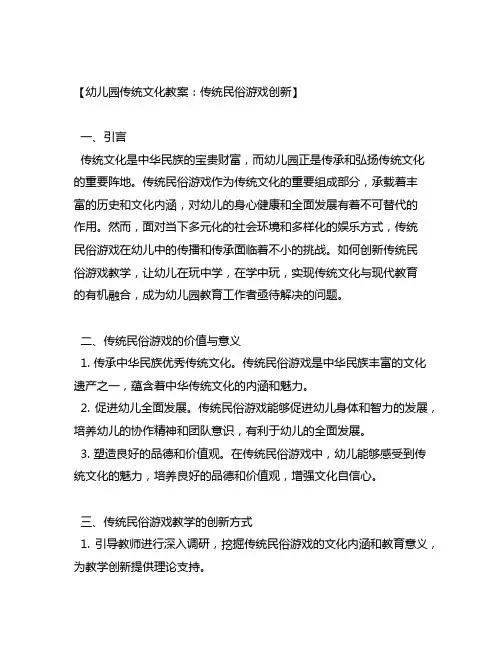 【幼儿园传统文化教案：传统民俗游戏创新】

一、引言
传统文化是中华民族的宝贵财富，而幼儿园正是传承和弘扬传统文化的重要阵地。传统民俗游戏作为传统文化的重要组成部分，承载着丰富的历史和文化内涵，对幼儿的身心健康和全面发展有着不可替代的作用。然而，面对当下多元化的社会环境和多样化的娱乐方式，传统民俗游戏在幼儿中的传播和传承面临着不小的挑战。如何创新传统民俗游戏教学，让幼儿在玩中学，在学中玩，实现传统文化与现代教育的有机融合，成为幼儿园教育工作者亟待解决的问题。

二、传统民俗游戏的价值与意义
1. 传承中华民族优秀传统文化。传统民俗游戏是中华民族丰富的文化遗产之一，蕴含着中华传统文化的内涵和魅力。
2. 促进幼儿全面发展。传统民俗游戏能够促进幼儿身体和智力的发展，培养幼儿的协作精神和团队意识，有利于幼儿的全面发展。
3. 塑造良好的品德和价值观。在传统民俗游戏中，幼儿能够感受到传统文化的魅力，培养良好的品德和价值观，增强文化自信心。

三、传统民俗游戏教学的创新方式
1. 引导教师进行深入调研，挖掘传统民俗游戏的文化内涵和教育意义，为教学创新提供理论支持。